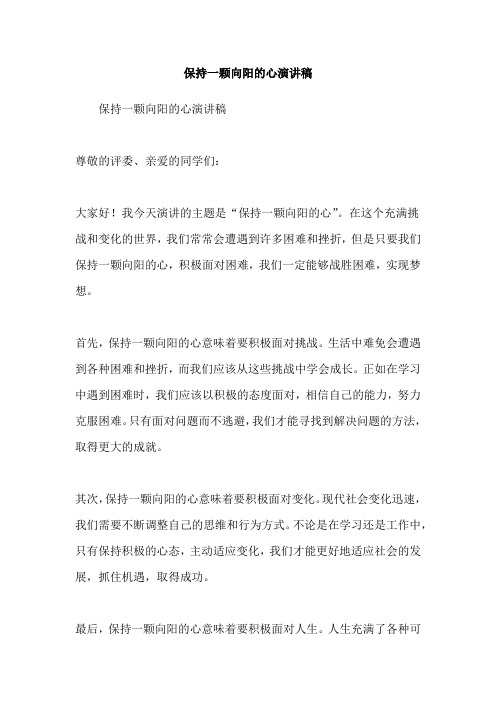 保持一颗向阳的心演讲稿

保持一颗向阳的心演讲稿

尊敬的评委、亲爱的同学们：

大家好！我今天演讲的主题是“保持一颗向阳的心”。在这个充满挑战和变化的世界，我们常常会遭遇到许多困难和挫折，但是只要我们保持一颗向阳的心，积极面对困难，我们一定能够战胜困难，实现梦想。

首先，保持一颗向阳的心意味着要积极面对挑战。生活中难免会遭遇到各种困难和挫折，而我们应该从这些挑战中学会成长。正如在学习中遇到困难时，我们应该以积极的态度面对，相信自己的能力，努力克服困难。只有面对问题而不逃避，我们才能寻找到解决问题的方法，取得更大的成就。

其次，保持一颗向阳的心意味着要积极面对变化。现代社会变化迅速，我们需要不断调整自己的思维和行为方式。不论是在学习还是工作中，只有保持积极的心态，主动适应变化，我们才能更好地适应社会的发展，抓住机遇，取得成功。

最后，保持一颗向阳的心意味着要积极面对人生。人生充满了各种可